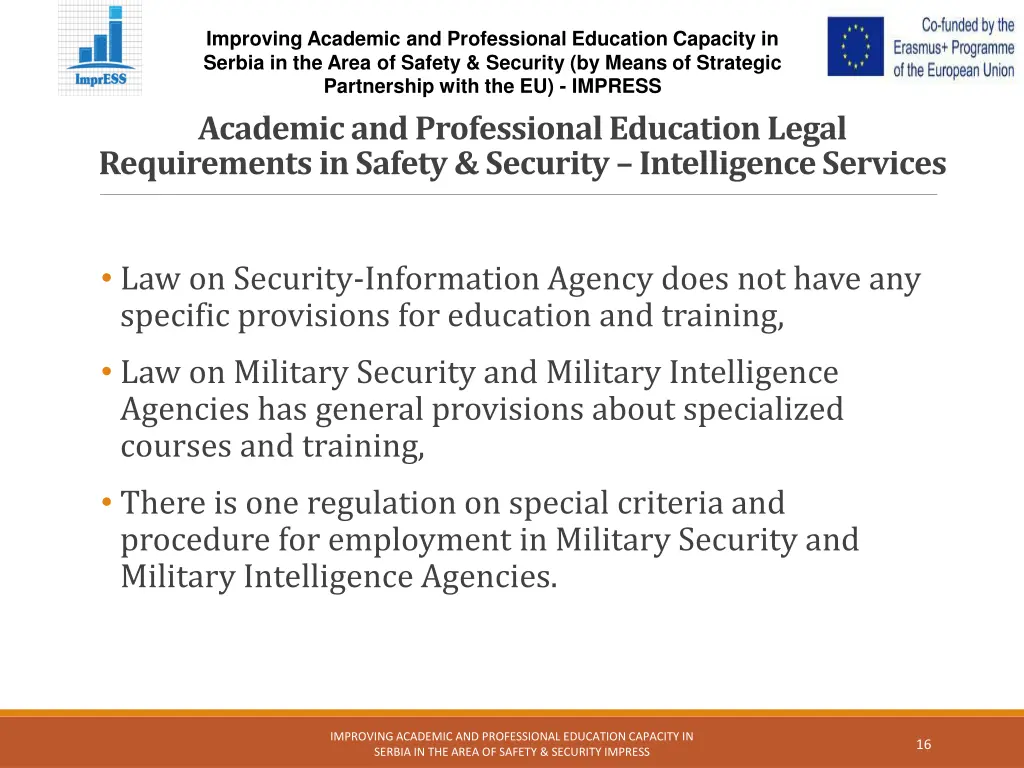 ImprESS

Improving Academic and Professional Education Capacity in Serbia in the Area of Safety & Security (by Means of Strategic Partnership with the EU) - IMPRESS

Co-funded by the Erasmus+ Programme of the European Union

Academic and Professional Education Legal Requirements in Safety & Security – Intelligence Services

• Law on Security-Information Agency does not have any specific provisions for education and training,

• Law on Military Security and Military Intelligence Agencies has general provisions about specialized courses and training,

• There is one regulation on special criteria and procedure for employment in Military Security and Military Intelligence Agencies.

IMPROVING ACADEMIC AND PROFESSIONAL EDUCATION CAPACITY IN SERBIA IN THE AREA OF SAFETY & SECURITY IMPRESS

16